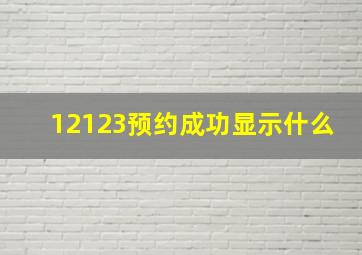 12123预约成功显示什么